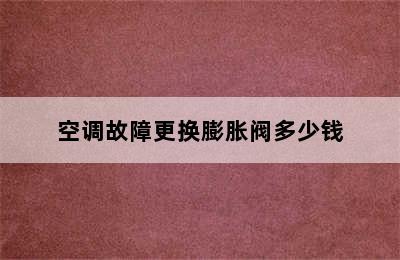 空调故障更换膨胀阀多少钱